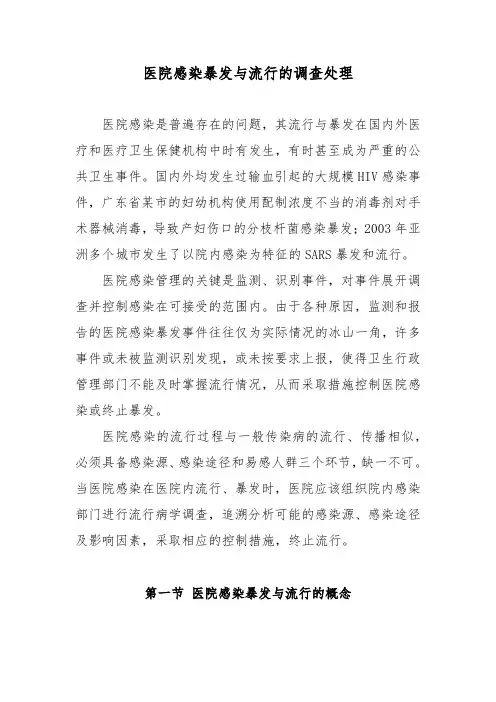 医院感染暴发与流行的调查处理

医院感染是普遍存在的问题，其流行与暴发在国内外医疗和医疗卫生保健机构中时有发生，有时甚至成为严重的公共卫生事件。国内外均发生过输血引起的大规模HIV感染事件，广东省某市的妇幼机构使用配制浓度不当的消毒剂对手术器械消毒，导致产妇伤口的分枝杆菌感染暴发；2003年亚洲多个城市发生了以院内感染为特征的SARS暴发和流行。

医院感染管理的关键是监测、识别事件，对事件展开调查并控制感染在可接受的范围内。由于各种原因，监测和报告的医院感染暴发事件往往仅为实际情况的冰山一角，许多事件或未被监测识别发现，或未按要求上报，使得卫生行政管理部门不能及时掌握流行情况，从而采取措施控制医院感染或终止暴发。

医院感染的流行过程与一般传染病的流行、传播相似，必须具备感染源、感染途径和易感人群三个环节，缺一不可。当医院感染在医院内流行、暴发时，医院应该组织院内感染部门进行流行病学调查，追溯分析可能的感染源、感染途径及影响因素，采取相应的控制措施，终止流行。

第一节 医院感染暴发与流行的概念